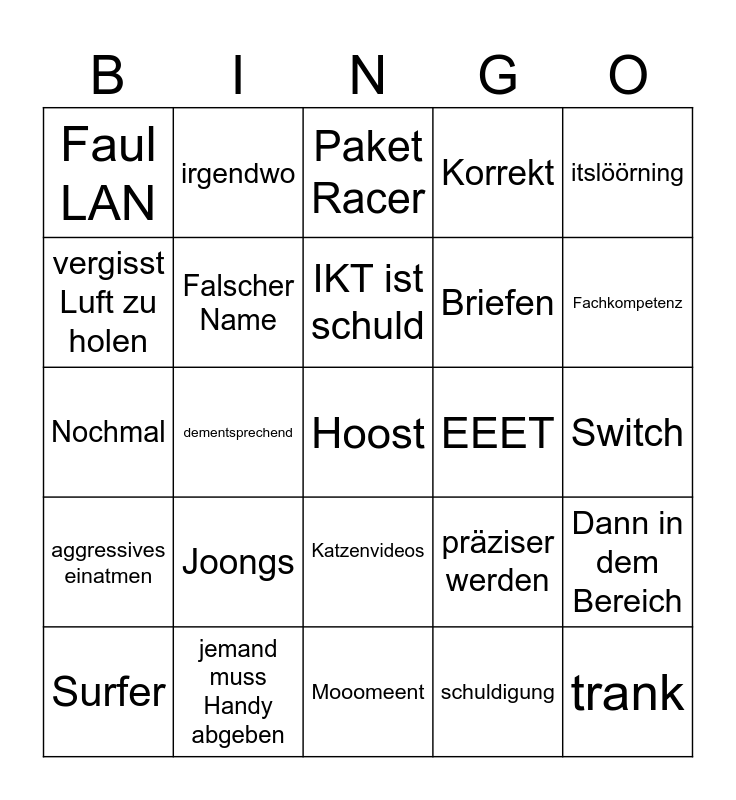 | B | I | N | G | O |
|---|---|---|---|---|
| Faul LAN | irgendwo | Paket Racer | Korrekt | itslöörning |
| vergisst Luft zu holen | Falscher Name | IKT ist schuld | Briefen | Fachkompetenz |
| Nochmal | dementsprechend | Hoost | EEET | Switch |
| aggressives einatmen | Joongs | Katzenvideos | präziser werden | Dann in dem Bereich |
| Surfer | jemand muss Handy abgeben | Mooomeent | schuldigung | trank |